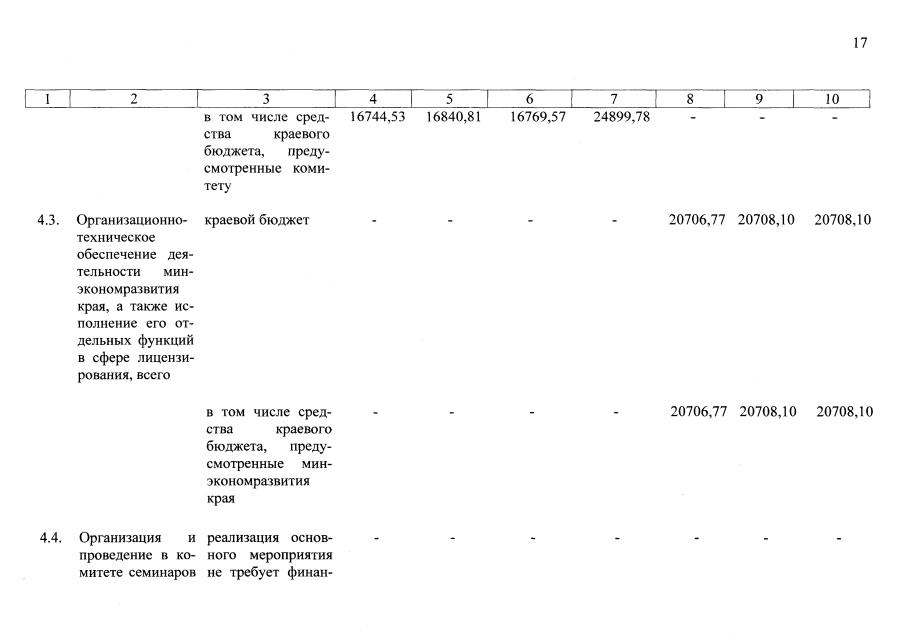 17

| 1 | 2 | 3 | 4 | 5 | 6 | 7 | 8 | 9 | 10 |
|---|---|---|---|---|---|---|---|---|---|
| | | в том числе средства краевого бюджета, предусмотренные комитету | 16744,53 | 16840,81 | 16769,57 | 24899,78 | - | - | - |
| 4.3. | Организационно-техническое обеспечение деятельности минэкономразвития края, а также исполнение его отдельных функций в сфере лицензирования, всего | краевой бюджет | - | - | - | - | 20706,77 | 20708,10 | 20708,10 |
| | | в том числе средства краевого бюджета, предусмотренные минэкономразвития края | - | - | - | - | 20706,77 | 20708,10 | 20708,10 |
| 4.4. | Организация и проведение в комитете семинаров | реализация основного мероприятия не требует финан- | - | - | - | - | - | - | - |